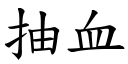 抽血